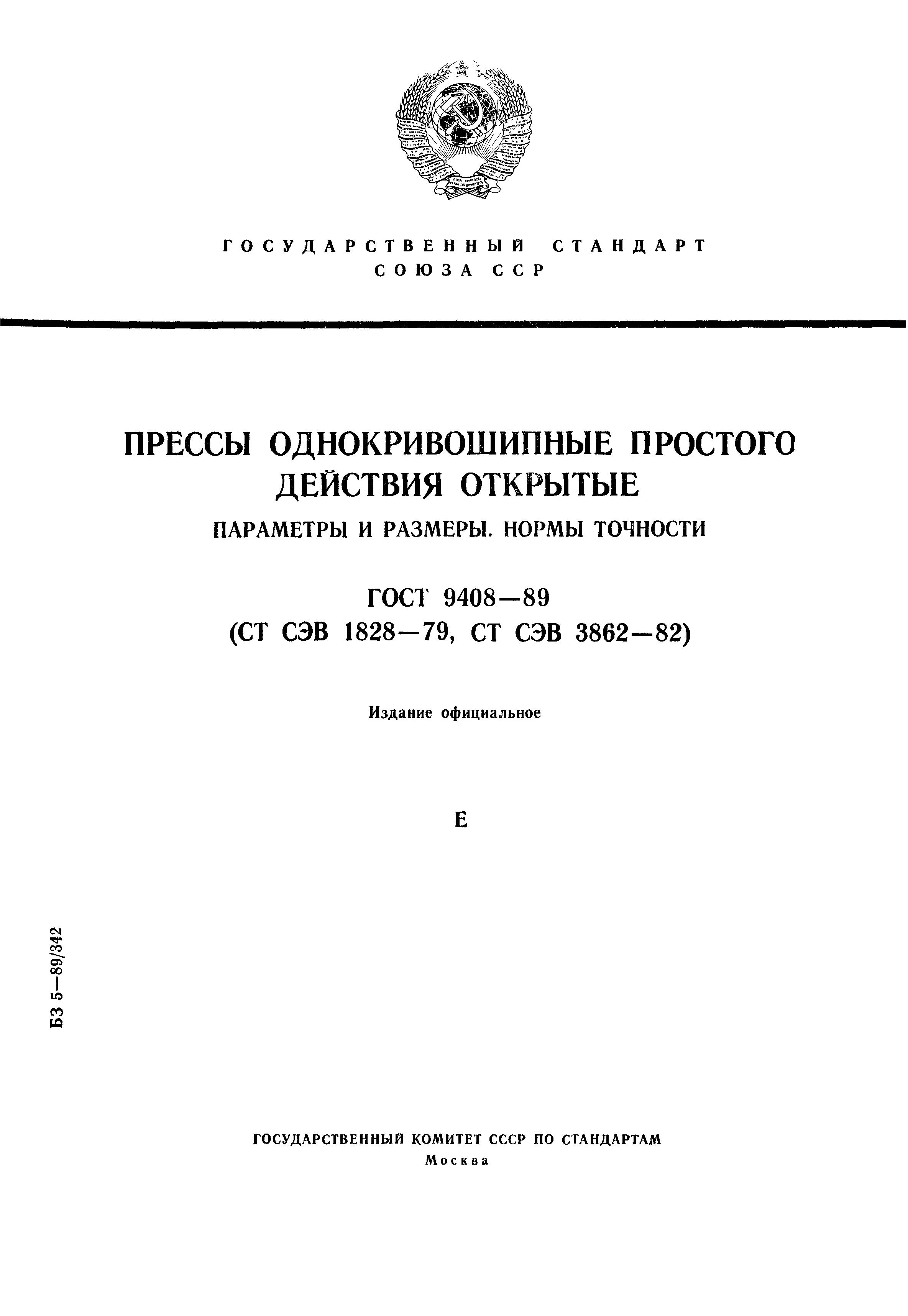 ГОСУДАРСТВЕННЫЙ СТАНДАРТ
СОЮЗА ССР

ПРЕССЫ ОДНОКРИВОШИПНЫЕ ПРОСТОГО ДЕЙСТВИЯ ОТКРЫТЫЕ

ПАРАМЕТРЫ И РАЗМЕРЫ. НОРМЫ ТОЧНОСТИ

ГОСТ 9408—89
(СТ СЭВ 1828—79, СТ СЭВ 3862—82)

Издание официальное

Е

БЗ 5—89/342

ГОСУДАРСТВЕННЫЙ КОМИТЕТ СССР ПО СТАНДАРТАМ
Москва